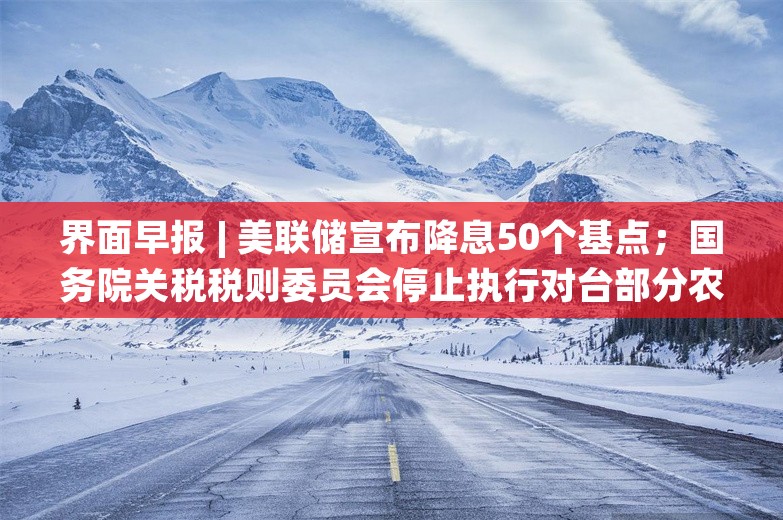 界面早报 | 美联储宣布降息50个基点；国务院关税税则委员会停止执行对台部分农